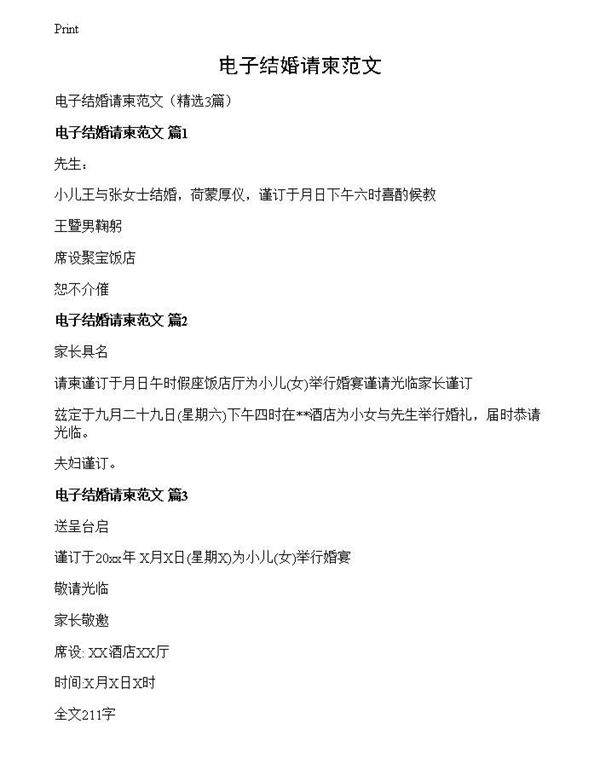 Print

电子结婚请柬范文

电子结婚请柬范文（精选3篇）

电子结婚请柬范文 篇1

先生：

小儿王与张女士结婚，荷蒙厚仪，谨订于月日下午六时喜酌候教

王暨男鞠躬

席设聚宝饭店

恕不介催

电子结婚请柬范文 篇2

家长具名

请柬谨订于月日午时假座饭店厅为小儿(女)举行婚宴谨请光临家长谨订

兹定于九月二十九日(星期六)下午四时在**酒店为小女与先生举行婚礼，届时恭请光临。

夫妇谨订。

电子结婚请柬范文 篇3

送呈台启

谨订于20xx年 X月X日(星期X)为小儿(女)举行婚宴

敬请光临

家长敬邀

席设: XX酒店XX厅

时间:X月X日X时

全文211字